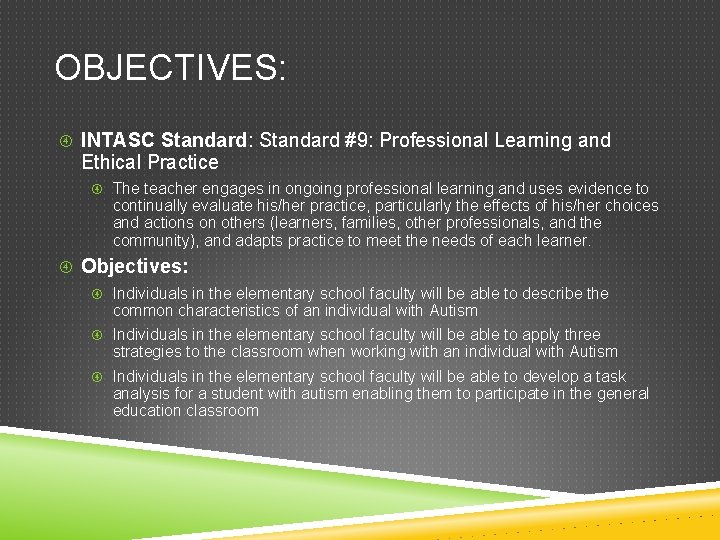 OBJECTIVES:

INTASC Standard: Standard #9: Professional Learning and Ethical Practice

The teacher engages in ongoing professional learning and uses evidence to continually evaluate his/her practice, particularly the effects of his/her choices and actions on others (learners, families, other professionals, and the community), and adapts practice to meet the needs of each learner.

Objectives:

Individuals in the elementary school faculty will be able to describe the common characteristics of an individual with Autism

Individuals in the elementary school faculty will be able to apply three strategies to the classroom when working with an individual with Autism

Individuals in the elementary school faculty will be able to develop a task analysis for a student with autism enabling them to participate in the general education classroom